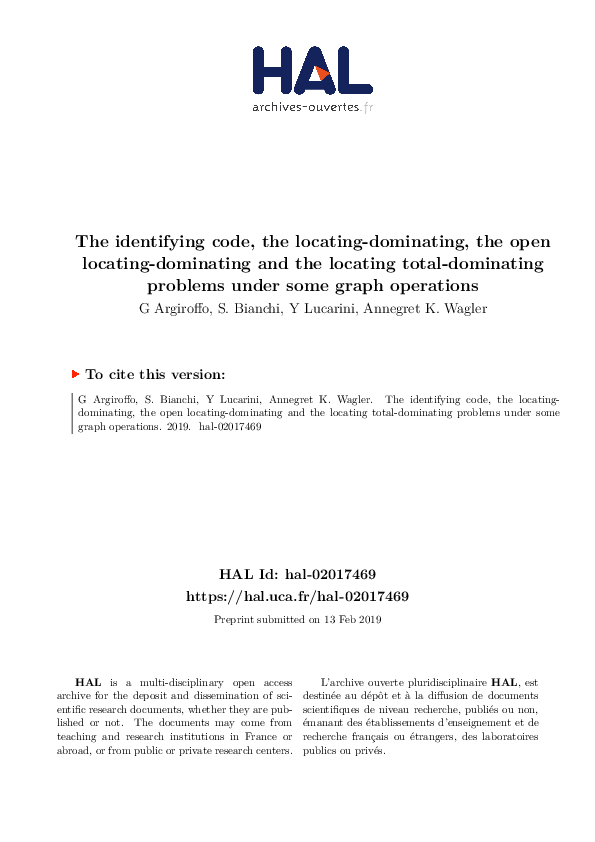 HAL
archives-ouvertes.fr

The identifying code, the locating-dominating, the open locating-dominating and the locating total-dominating problems under some graph operations
G Argiroffo, S. Bianchi, Y Lucarini, Annegret K. Wagler

To cite this version:

G Argiroffo, S. Bianchi, Y Lucarini, Annegret K. Wagler. The identifying code, the locating-dominating, the open locating-dominating and the locating total-dominating problems under some graph operations. 2019. hal-02017469

HAL Id: hal-02017469
https://hal.uca.fr/hal-02017469

Preprint submitted on 13 Feb 2019

HAL is a multi-disciplinary open access archive for the deposit and dissemination of scientific research documents, whether they are published or not. The documents may come from teaching and research institutions in France or abroad, or from public or private research centers.

L'archive ouverte pluridisciplinaire HAL, est destinée au dépôt et à la diffusion de documents scientifiques de niveau recherche, publiés ou non, émanant des établissements d'enseignement et de recherche français ou étrangers, des laboratoires publics ou privés.